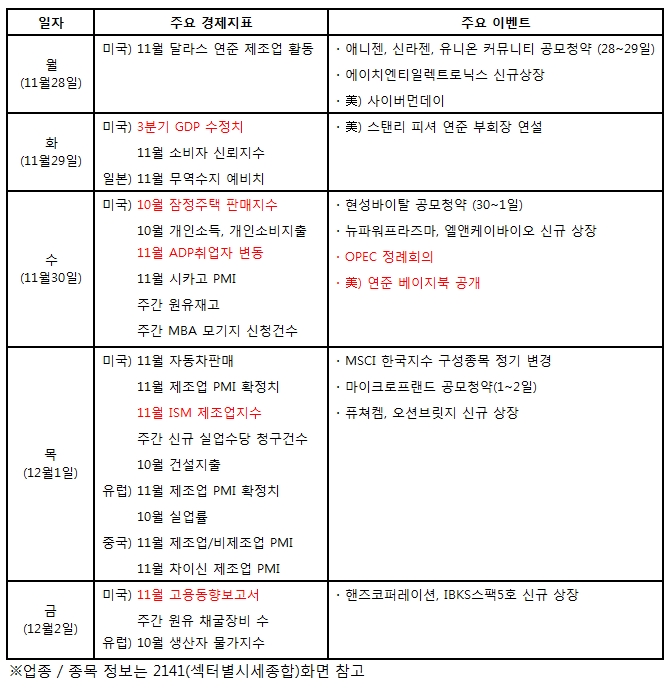 | 일자 | 주요 경제지표 | 주요 이벤트 |
|---|---|---|
| 월 (11월28일) | 미국) 11월 달라스 연준 제조업 활동 | · 애니젠, 신라젠, 유니온 커뮤니티 공모청약 (28~29일)<br>· 에이치엔티일렉트로닉스 신규상장<br>· 美) 사이버먼데이 |
| 화 (11월29일) | 미국) 3분기 GDP 수정치<br>11월 소비자 신뢰지수<br>일본) 11월 무역수지 예비치 | · 美) 스탠리 피셔 연준 부회장 연설 |
| 수 (11월30일) | 미국) 10월 잠정주택 판매지수<br>10월 개인소득, 개인소비지출<br>11월 ADP취업자 변동<br>11월 시카고 PMI<br>주간 원유재고<br>주간 MBA 모기지 신청건수 | · 현성바이탈 공모청약 (30~1일)<br>· 뉴파워프라즈마, 엘앤케이바이오 신규 상장<br>· OPEC 정례회의<br>· 美) 연준 베이지북 공개 |
| 목 (12월1일) | 미국) 11월 자동차판매<br>11월 제조업 PMI 확정치<br>11월 ISM 제조업지수<br>주간 신규 실업수당 청구건수<br>10월 건설지출<br>유럽) 11월 제조업 PMI 확정치<br>10월 실업률<br>중국) 11월 제조업/비제조업 PMI<br>11월 차이신 제조업 PMI | · MSCI 한국지수 구성종목 정기 변경<br>· 마이크로프랜드 공모청약(1~2일)<br>· 퓨쳐켐, 오션브릿지 신규 상장 |
| 금 (12월2일) | 미국) 11월 고용동향보고서<br>주간 원유 채굴장비 수<br>유럽) 10월 생산자 물가지수 | · 핸즈코퍼레이션, IBKS스팩5호 신규 상장 |

※업종 / 종목 정보는 2141(섹터별시세종합)화면 참고